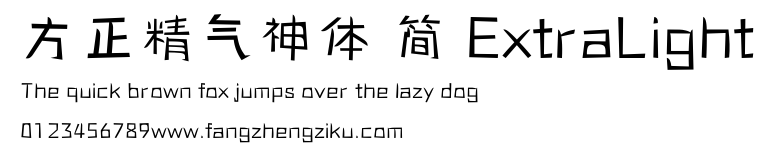 方正精气神体 简 ExtraLight

The quick brown fox jumps over the lazy dog

0123456789www.fangzhengziku.com